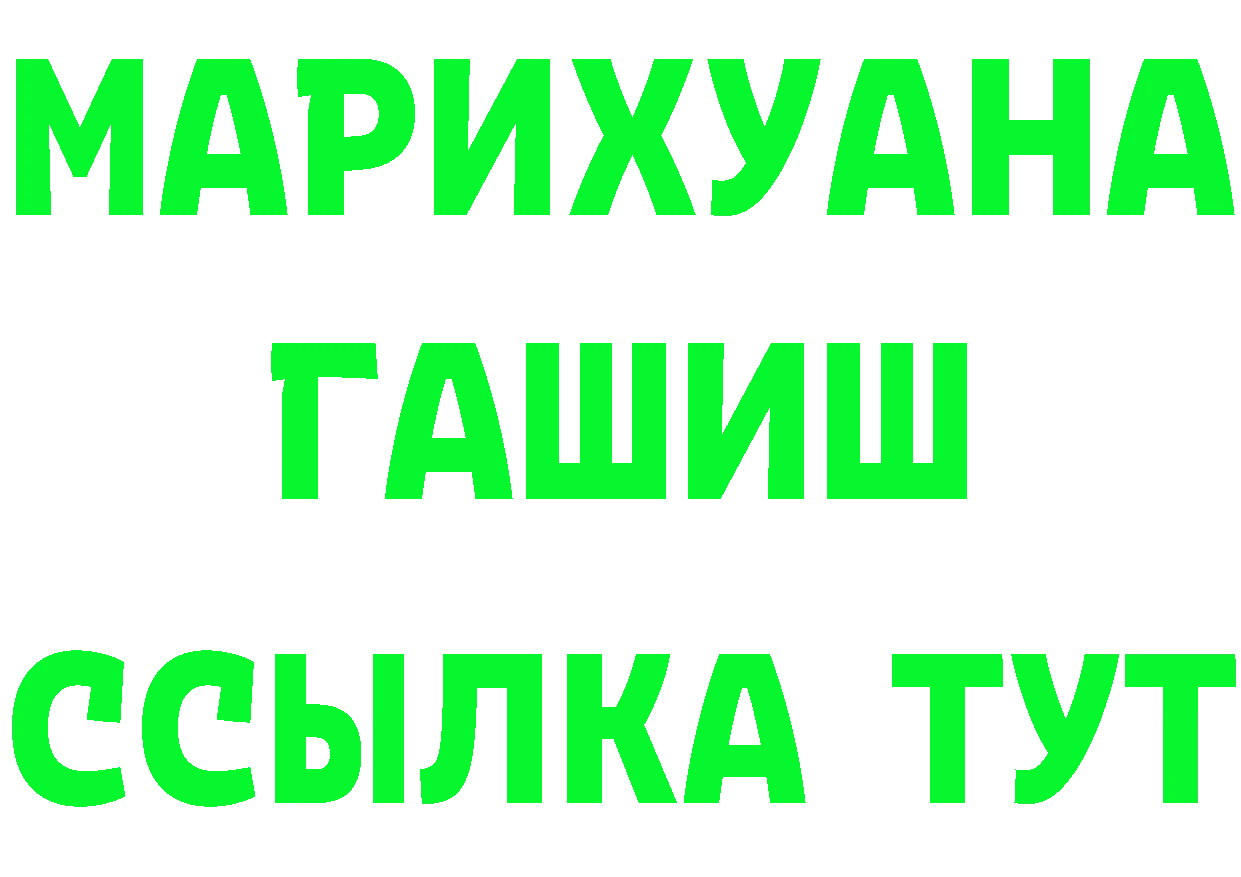 МАРИХУАНА
ГАШИШ
ССЫЛКА ТУТ